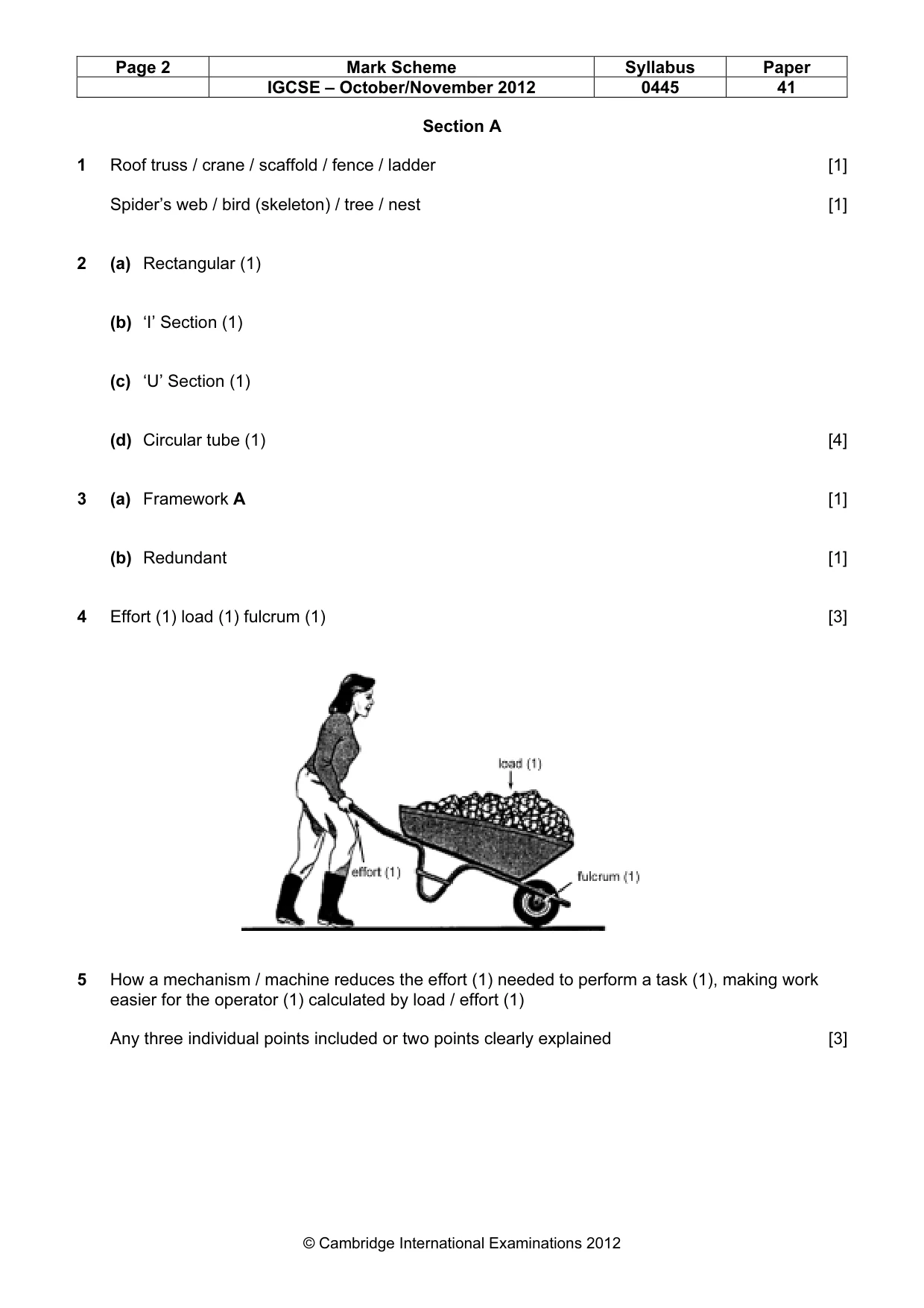 | Page 2 | Mark Scheme | Syllabus | Paper |
|---|---|---|---|
|  | IGCSE – October/November 2012 | 0445 | 41 |

Section A

1 Roof truss / crane / scaffold / fence / ladder [1]

Spider's web / bird (skeleton) / tree / nest [1]

2 (a) Rectangular (1)

(b) 'I' Section (1)

(c) 'U' Section (1)

(d) Circular tube (1) [4]

3 (a) Framework A [1]

(b) Redundant [1]

4 Effort (1) load (1) fulcrum (1) [3]

load (1)

effort (1)

fulcrum (1)

5 How a mechanism / machine reduces the effort (1) needed to perform a task (1), making work easier for the operator (1) calculated by load / effort (1)

Any three individual points included or two points clearly explained [3]

© Cambridge International Examinations 2012